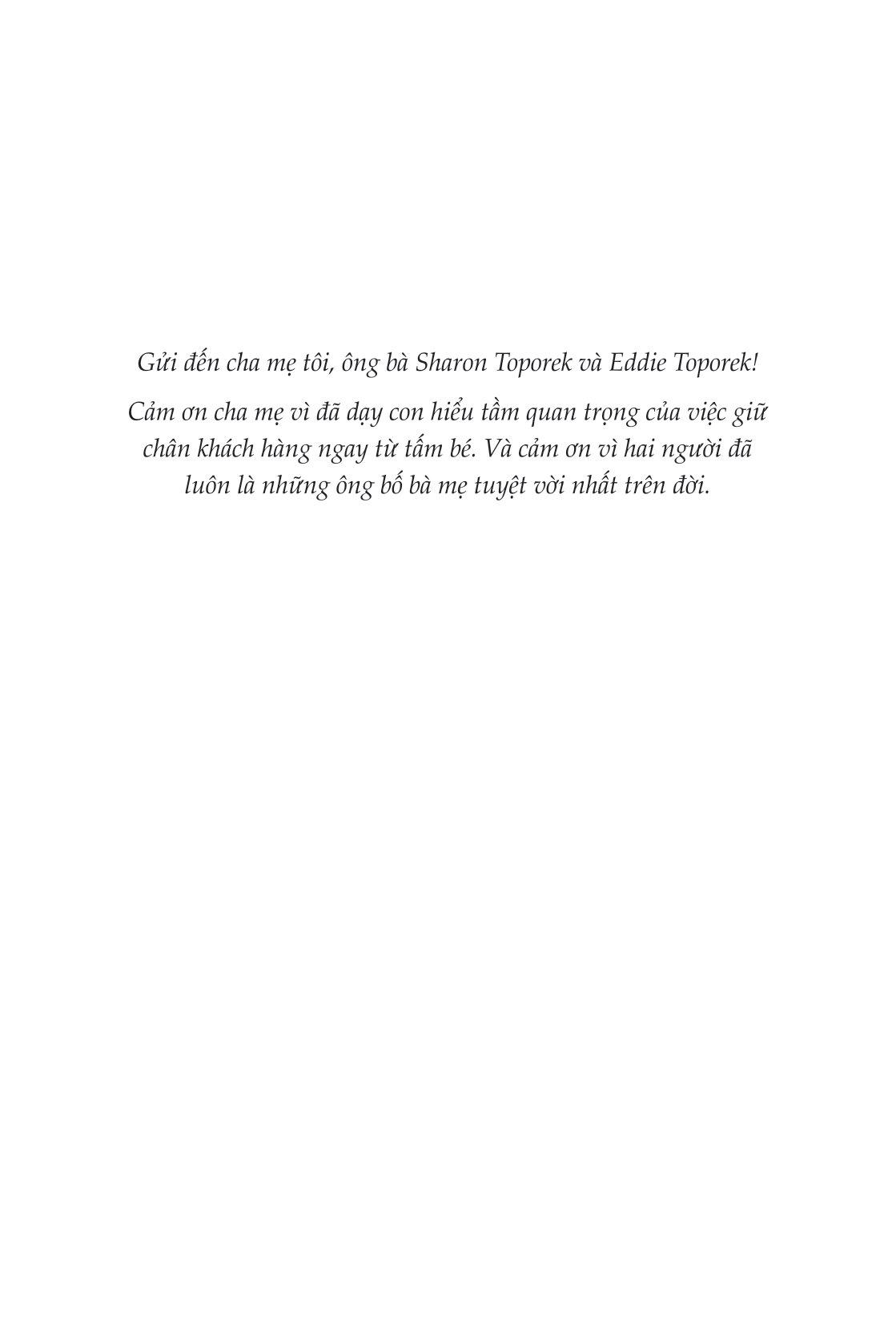 Gửi đến cha mẹ tôi, ông bà Sharon Toporek và Eddie Toporek!

Cảm ơn cha mẹ vì đã dạy con hiểu tầm quan trọng của việc giữ chân khách hàng ngay từ tấm bé. Và cảm ơn vì hai người đã luôn là những ông bố bà mẹ tuyệt vời nhất trên đời.